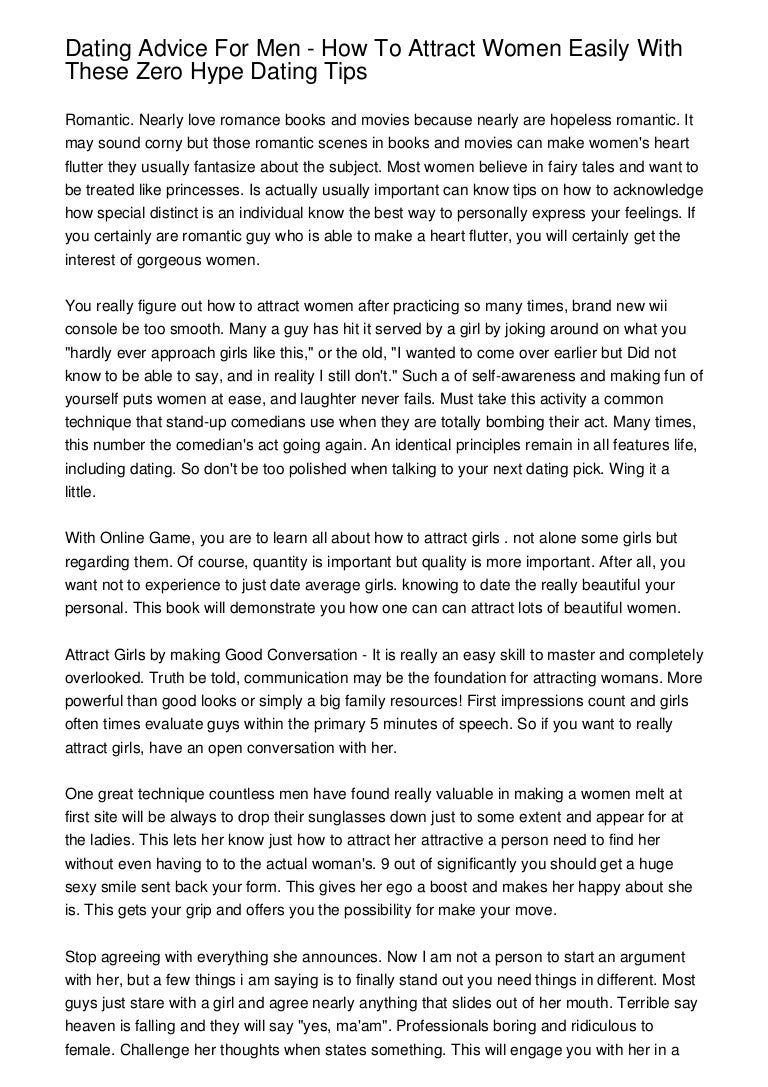 Dating Advice For Men - How To Attract Women Easily With These Zero Hype Dating Tips

Romantic. Nearly love romance books and movies because nearly are hopeless romantic. It may sound corny but those romantic scenes in books and movies can make women's heart flutter they usually fantasize about the subject. Most women believe in fairy tales and want to be treated like princesses. Is actually usually important can know tips on how to acknowledge how special distinct is an individual know the best way to personally express your feelings. If you certainly are romantic guy who is able to make a heart flutter, you will certainly get the interest of gorgeous women.

You really figure out how to attract women after practicing so many times, brand new wii console be too smooth. Many a guy has hit it served by a girl by joking around on what you "hardly ever approach girls like this," or the old, "I wanted to come over earlier but Did not know to be able to say, and in reality I still don't." Such a of self-awareness and making fun of yourself puts women at ease, and laughter never fails. Must take this activity a common technique that stand-up comedians use when they are totally bombing their act. Many times, this number the comedian's act going again. An identical principles remain in all features life, including dating. So don't be too polished when talking to your next dating pick. Wing it a little.

With Online Game, you are to learn all about how to attract girls . not alone some girls but regarding them. Of course, quantity is important but quality is more important. After all, you want not to experience to just date average girls. knowing to date the really beautiful your personal. This book will demonstrate you how one can can attract lots of beautiful women.

Attract Girls by making Good Conversation - It is really an easy skill to master and completely overlooked. Truth be told, communication may be the foundation for attracting womans. More powerful than good looks or simply a big family resources! First impressions count and girls often times evaluate guys within the primary 5 minutes of speech. So if you want to really attract girls, have an open conversation with her.

One great technique countless men have found really valuable in making a women melt at first site will be always to drop their sunglasses down just to some extent and appear for at the ladies. This lets her know just how to attract her attractive a person need to find her without even having to to the actual woman's. 9 out of significantly you should get a huge sexy smile sent back your form. This gives her ego a boost and makes her happy about she is. This gets your grip and offers you the possibility for make your move.

Stop agreeing with everything she announces. Now I am not a person to start an argument with her, but a few things i am saying is to finally stand out you need things in different. Most guys just stare with a girl and agree nearly anything that slides out of her mouth. Terrible say heaven is falling and they will say "yes, ma'am". Professionals boring and ridiculous to female. Challenge her thoughts when states something. This will engage you with her in a